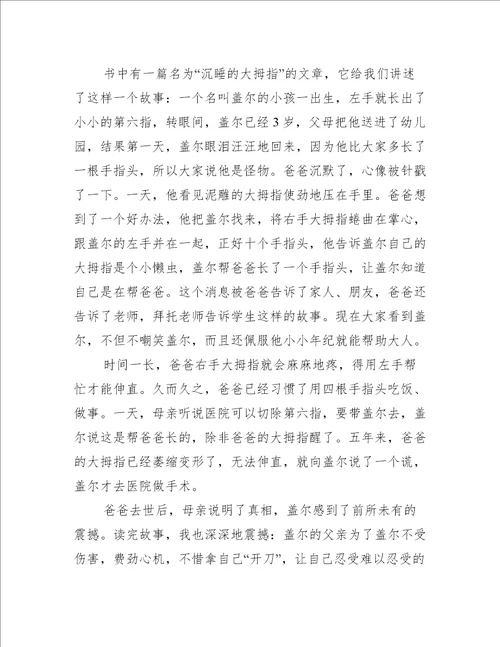 书中有一篇名为“沉睡的大拇指”的文章，它给我们讲述了这样一个故事：一个名叫盖尔的小孩一出生，左手就长出了小小的第六指，转眼间，盖尔已经3岁，父母把他送进了幼儿园，结果第一天，盖尔眼泪汪汪地回来，因为他比大家多长了一根手指头，所以大家说他是怪物。爸爸沉默了，心像被针戳了一下。一天，他看见泥雕的大拇指使劲地压在手里。爸爸想到了一个好办法，他把盖尔找来，将右手大拇指蜷曲在掌心，跟盖尔的左手并在一起，正好十个手指头，他告诉盖尔自己的大拇指是个小懒虫，盖尔帮爸爸长了一个手指头，让盖尔知道自己是在帮爸爸。这个消息被爸爸告诉了家人、朋友，爸爸还告诉了老师，拜托老师告诉学生这样的故事。现在大家看到盖尔，不但不嘲笑盖尔，而且还佩服他小小年纪就能帮助大人。

时间一长，爸爸右手大拇指就会麻麻地疼，得用左手帮忙才能伸直。久而久之，爸爸已经习惯了用四根手指头吃饭、做事。一天，母亲听说医院可以切除第六指，要带盖尔去，盖尔说这是帮爸爸长的，除非爸爸的大拇指醒了。五年来，爸爸的大拇指已经萎缩变形了，无法伸直，就向盖尔说了一个谎，盖尔才去医院做手术。

爸爸去世后，母亲说明了真相，盖尔感到了前所未有的震撼。读完故事，我也深深地震撼：盖尔的父亲为了盖尔不受伤害，费劲心机，不惜拿自己“开刀”，让自己忍受难以忍受的